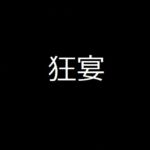 狂宴